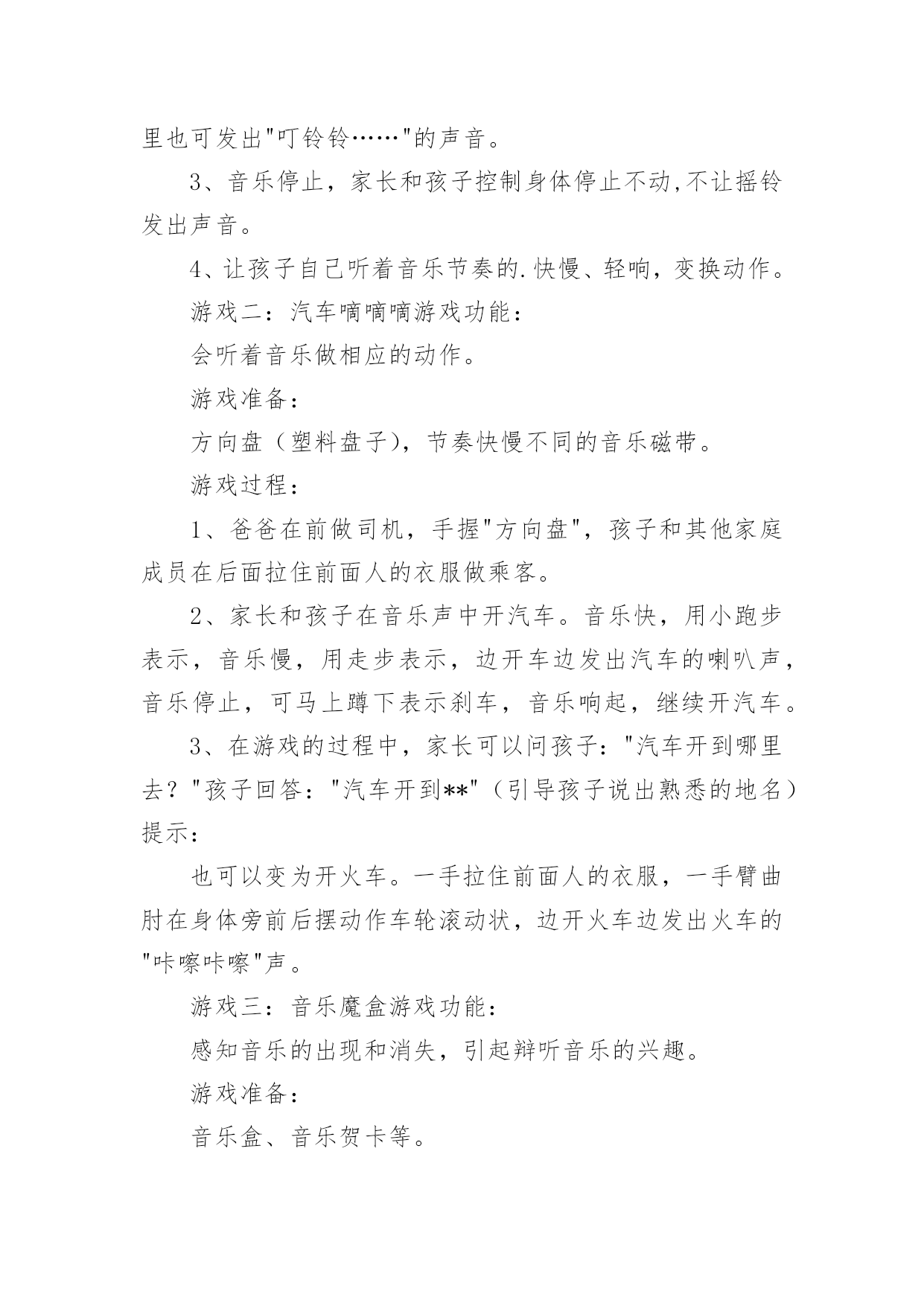 里也可发出"叮铃铃……"的声音。

3、音乐停止，家长和孩子控制身体停止不动,不让摇铃发出声音。

4、让孩子自己听着音乐节奏的.快慢、轻响，变换动作。

游戏二：汽车嘀嘀嘀游戏功能：

会听着音乐做相应的动作。

游戏准备：

方向盘（塑料盘子），节奏快慢不同的音乐磁带。

游戏过程：

1、爸爸在前做司机，手握"方向盘"，孩子和其他家庭成员在后面拉住前面人的衣服做乘客。

2、家长和孩子在音乐声中开汽车。音乐快，用小跑步表示，音乐慢，用走步表示，边开车边发出汽车的喇叭声，音乐停止，可马上蹲下表示刹车，音乐响起，继续开汽车。

3、在游戏的过程中，家长可以问孩子："汽车开到哪里去？"孩子回答："汽车开到**"（引导孩子说出熟悉的地名）提示：

也可以变为开火车。一手拉住前面人的衣服，一手臂曲肘在身体旁前后摆动作车轮滚动状，边开火车边发出火车的"咔嚓咔嚓"声。

游戏三：音乐魔盒游戏功能：

感知音乐的出现和消失，引起辩听音乐的兴趣。

游戏准备：

音乐盒、音乐贺卡等。